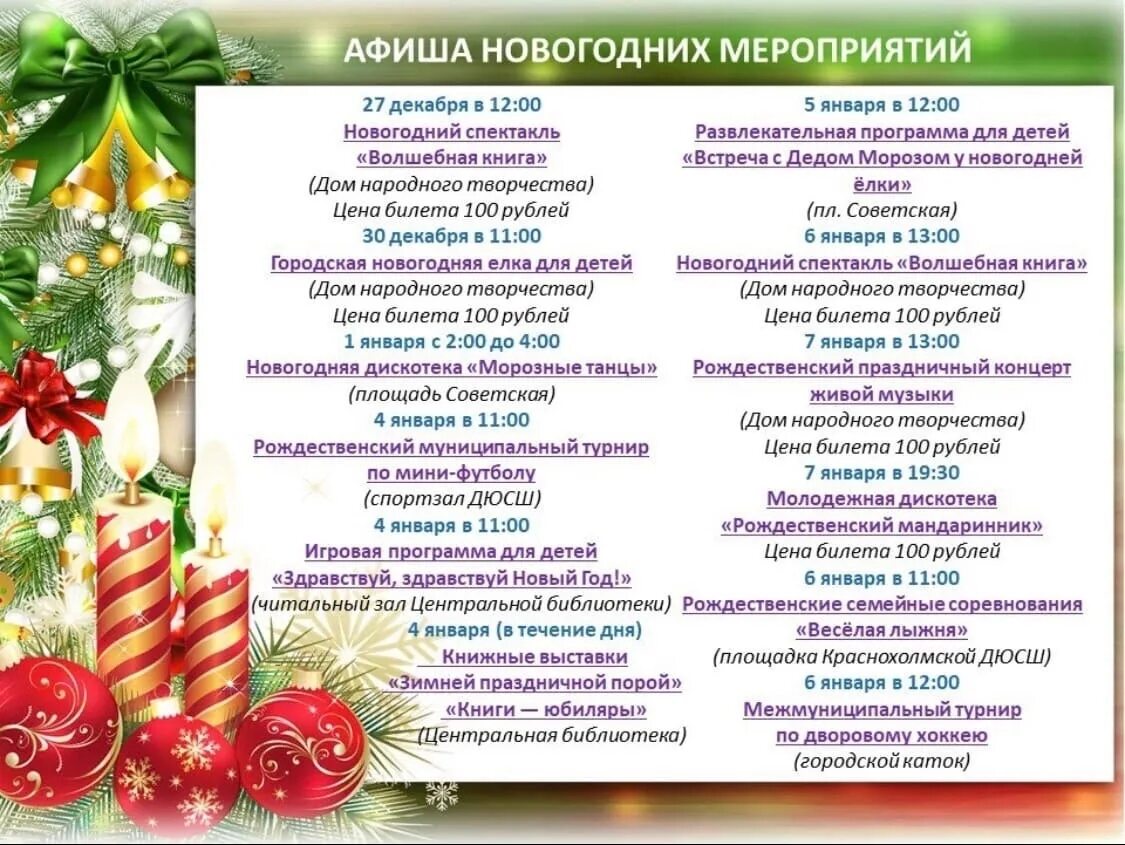 АФИША НОВОГОДНИХ МЕРОПРИЯТИЙ

27 декабря в 12:00
Новогодний спектакль
«Волшебная книга»
(Дом народного творчества)
Цена билета 100 рублей

30 декабря в 11:00
Городская новогодняя елка для детей
(Дом народного творчества)
Цена билета 100 рублей

1 января с 2:00 до 4:00
Новогодняя дискотека «Морозные танцы»
(площадь Советская)

4 января в 11:00
Рождественский муниципальный турнир по мини-футболу
(спортзал ДЮСШ)

4 января в 11:00
Игровая программа для детей
«Здравствуй, здравствуй Новый Год!»
(читальный зал Центральной библиотеки)

4 января (в течение дня)
Книжные выставки
«Зимней праздничной порой»
«Книги — юбиляры»
(Центральная библиотека)

5 января в 12:00
Развлекательная программа для детей
«Встреча с Дедом Морозом у новогодней ёлки»
(пл. Советская)

6 января в 13:00
Новогодний спектакль «Волшебная книга»
(Дом народного творчества)
Цена билета 100 рублей

7 января в 13:00
Рождественский праздничный концерт живой музыки
(Дом народного творчества)
Цена билета 100 рублей

7 января в 19:30
Молодежная дискотека
«Рождественский мандаринник»
Цена билета 100 рублей

6 января в 11:00
Рождественские семейные соревнования
«Весёлая лыжня»
(площадка Краснохолмской ДЮСШ)

6 января в 12:00
Межмуниципальный турнир
по дворовому хоккею
(городской каток)